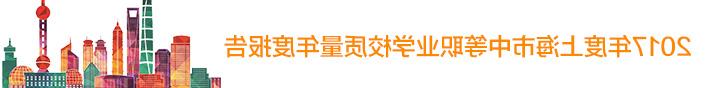 2017年度上海市中等职业学校质量年度报告